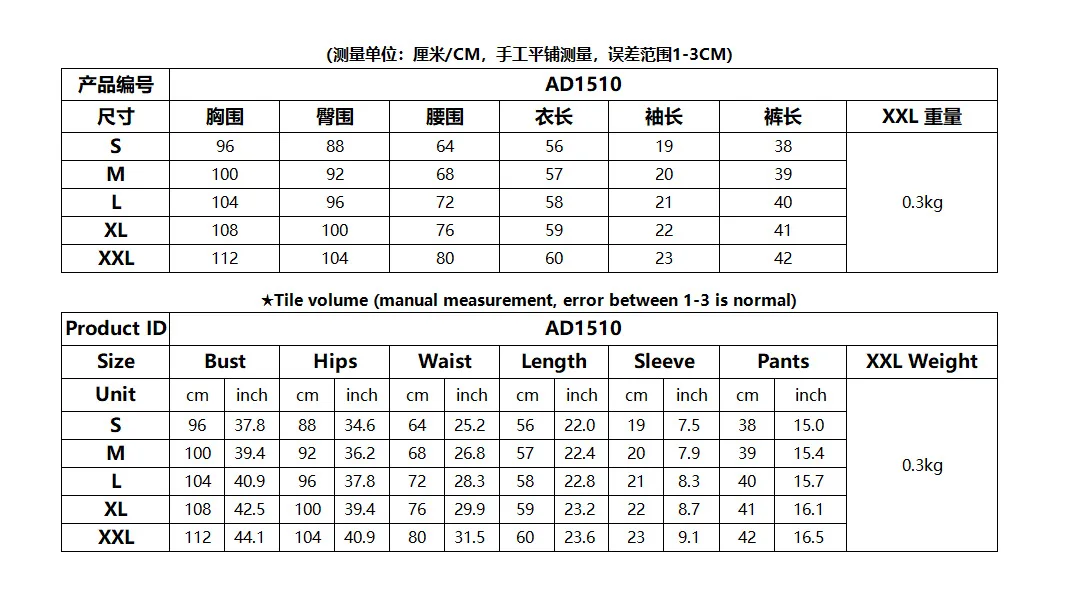 (测量单位：厘米/CM，手工平铺测量，误差范围1-3CM)

| 产品编号 | AD1510 | | | | | | |
|---|---|---|---|---|---|---|---|
| 尺寸 | 胸围 | 臀围 | 腰围 | 衣长 | 袖长 | 裤长 | XXL 重量 |
| S | 96 | 88 | 64 | 56 | 19 | 38 | 0.3kg |
| M | 100 | 92 | 68 | 57 | 20 | 39 | |
| L | 104 | 96 | 72 | 58 | 21 | 40 | |
| XL | 108 | 100 | 76 | 59 | 22 | 41 | |
| XXL | 112 | 104 | 80 | 60 | 23 | 42 | |

★Tile volume (manual measurement, error between 1-3 is normal)

| Product ID | AD1510 | | | | | | | | | | | | |
|---|---|---|---|---|---|---|---|---|---|---|---|---|---|
| Size | Bust | | Hips | | Waist | | Length | | Sleeve | | Pants | | XXL Weight |
| Unit | cm | inch | cm | inch | cm | inch | cm | inch | cm | inch | cm | inch | |
| S | 96 | 37.8 | 88 | 34.6 | 64 | 25.2 | 56 | 22.0 | 19 | 7.5 | 38 | 15.0 | 0.3kg |
| M | 100 | 39.4 | 92 | 36.2 | 68 | 26.8 | 57 | 22.4 | 20 | 7.9 | 39 | 15.4 | |
| L | 104 | 40.9 | 96 | 37.8 | 72 | 28.3 | 58 | 22.8 | 21 | 8.3 | 40 | 15.7 | |
| XL | 108 | 42.5 | 100 | 39.4 | 76 | 29.9 | 59 | 23.2 | 22 | 8.7 | 41 | 16.1 | |
| XXL | 112 | 44.1 | 104 | 40.9 | 80 | 31.5 | 60 | 23.6 | 23 | 9.1 | 42 | 16.5 | |